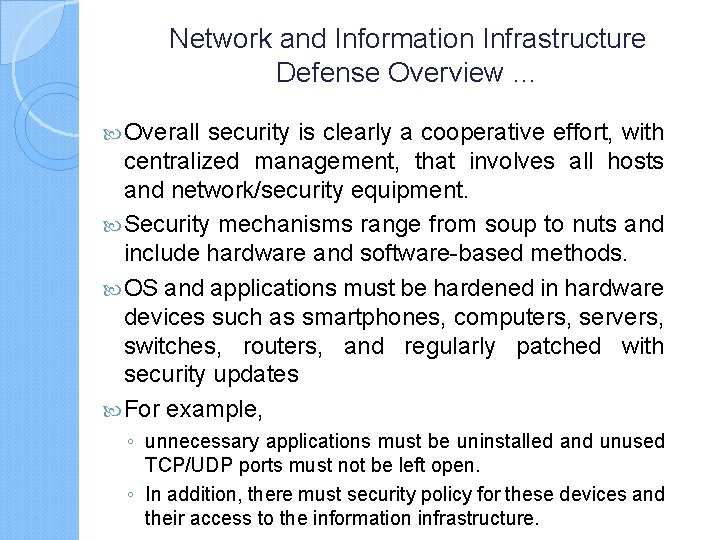 Network and Information Infrastructure Defense Overview …

Overall security is clearly a cooperative effort, with centralized management, that involves all hosts and network/security equipment.

Security mechanisms range from soup to nuts and include hardware and software-based methods.

OS and applications must be hardened in hardware devices such as smartphones, computers, servers, switches, routers, and regularly patched with security updates

For example,

◦ unnecessary applications must be uninstalled and unused TCP/UDP ports must not be left open.

◦ In addition, there must security policy for these devices and their access to the information infrastructure.